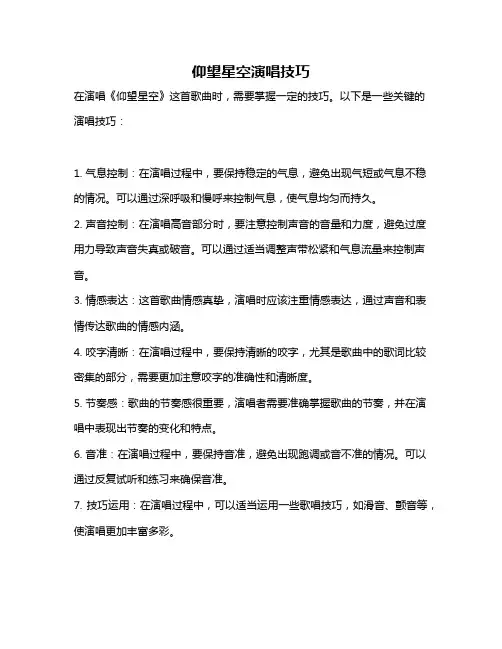 仰望星空演唱技巧

在演唱《仰望星空》这首歌曲时，需要掌握一定的技巧。以下是一些关键的演唱技巧：

1. 气息控制：在演唱过程中，要保持稳定的气息，避免出现气短或气息不稳的情况。可以通过深呼吸和慢呼来控制气息，使气息均匀而持久。

2. 声音控制：在演唱高音部分时，要注意控制声音的音量和力度，避免过度用力导致声音失真或破音。可以通过适当调整声带松紧和气息流量来控制声音。

3. 情感表达：这首歌曲情感真挚，演唱时应该注重情感表达，通过声音和表情传达歌曲的情感内涵。

4. 咬字清晰：在演唱过程中，要保持清晰的咬字，尤其是歌曲中的歌词比较密集的部分，需要更加注意咬字的准确性和清晰度。

5. 节奏感：歌曲的节奏感很重要，演唱者需要准确掌握歌曲的节奏，并在演唱中表现出节奏的变化和特点。

6. 音准：在演唱过程中，要保持音准，避免出现跑调或音不准的情况。可以通过反复试听和练习来确保音准。

7. 技巧运用：在演唱过程中，可以适当运用一些歌唱技巧，如滑音、颤音等，使演唱更加丰富多彩。